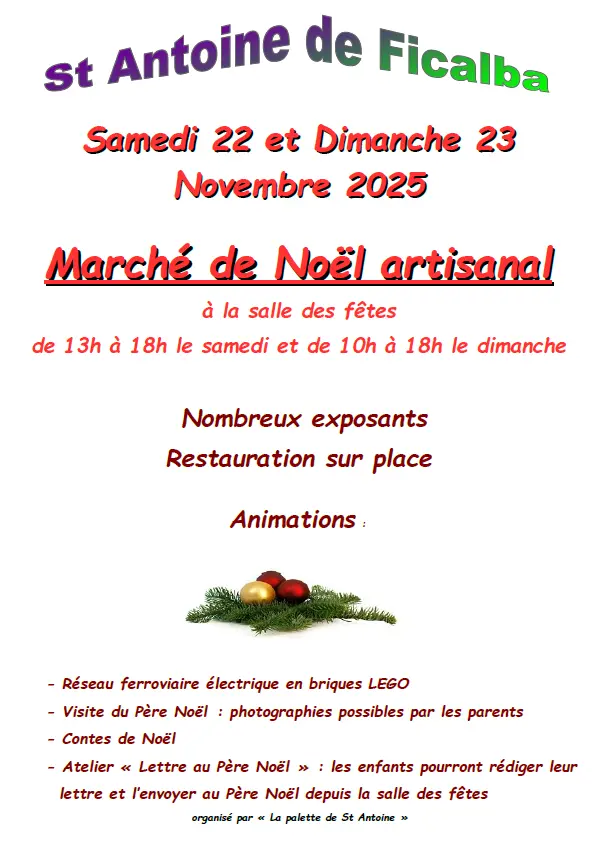 St Antoine de Ficalba

Samedi 22 et Dimanche 23 Novembre 2025

Marché de Noël artisanal

à la salle des fêtes
de 13h à 18h le samedi et de 10h à 18h le dimanche

Nombreux exposants
Restauration sur place

Animations :

- Réseau ferroviaire électrique en briques LEGO
- Visite du Père Noël : photographies possibles par les parents
- Contes de Noël
- Atelier « Lettre au Père Noël » : les enfants pourront rédiger leur lettre et l'envoyer au Père Noël depuis la salle des fêtes

organisé par « La palette de St Antoine »